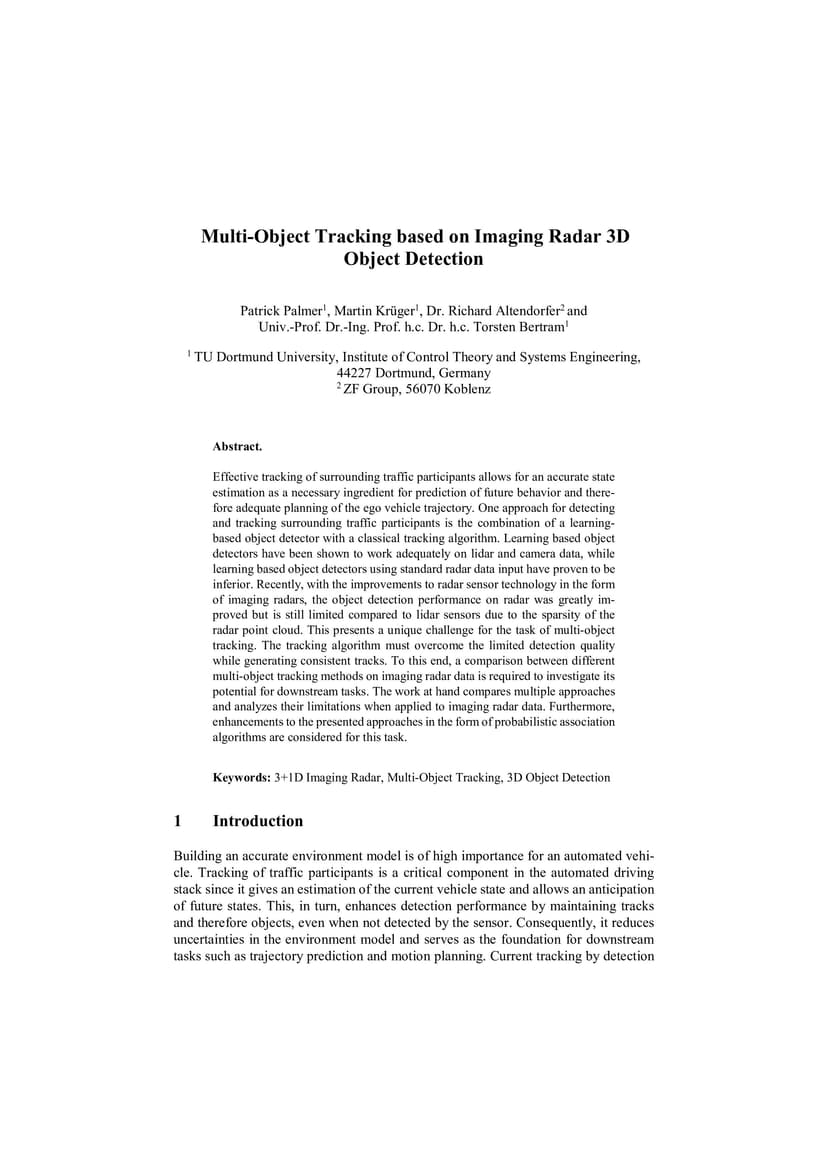 Multi-Object Tracking based on Imaging Radar 3D Object Detection

Patrick Palmer$^1$, Martin Krüger$^1$, Dr. Richard Altendorfer$^2$ and Univ.-Prof. Dr.-Ing. Prof. h.c. Dr. h.c. Torsten Bertram$^1$

$^1$ TU Dortmund University, Institute of Control Theory and Systems Engineering, 44227 Dortmund, Germany
$^2$ ZF Group, 56070 Koblenz

Abstract.

Effective tracking of surrounding traffic participants allows for an accurate state estimation as a necessary ingredient for prediction of future behavior and therefore adequate planning of the ego vehicle trajectory. One approach for detecting and tracking surrounding traffic participants is the combination of a learning-based object detector with a classical tracking algorithm. Learning based object detectors have been shown to work adequately on lidar and camera data, while learning based object detectors using standard radar data input have proven to be inferior. Recently, with the improvements to radar sensor technology in the form of imaging radars, the object detection performance on radar was greatly improved but is still limited compared to lidar sensors due to the sparsity of the radar point cloud. This presents a unique challenge for the task of multi-object tracking. The tracking algorithm must overcome the limited detection quality while generating consistent tracks. To this end, a comparison between different multi-object tracking methods on imaging radar data is required to investigate its potential for downstream tasks. The work at hand compares multiple approaches and analyzes their limitations when applied to imaging radar data. Furthermore, enhancements to the presented approaches in the form of probabilistic association algorithms are considered for this task.

Keywords: 3+1D Imaging Radar, Multi-Object Tracking, 3D Object Detection

1 Introduction

Building an accurate environment model is of high importance for an automated vehicle. Tracking of traffic participants is a critical component in the automated driving stack since it gives an estimation of the current vehicle state and allows an anticipation of future states. This, in turn, enhances detection performance by maintaining tracks and therefore objects, even when not detected by the sensor. Consequently, it reduces uncertainties in the environment model and serves as the foundation for downstream tasks such as trajectory prediction and motion planning. Current tracking by detection